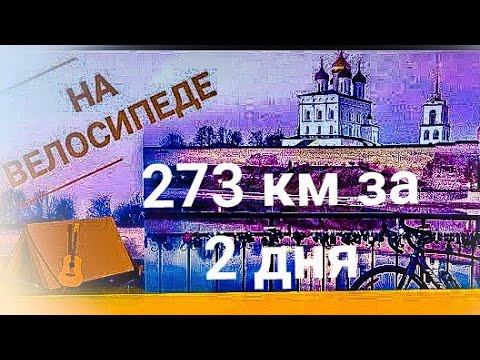 НА ВЕЛОСИПЕДЕ

273 км за 2 дня